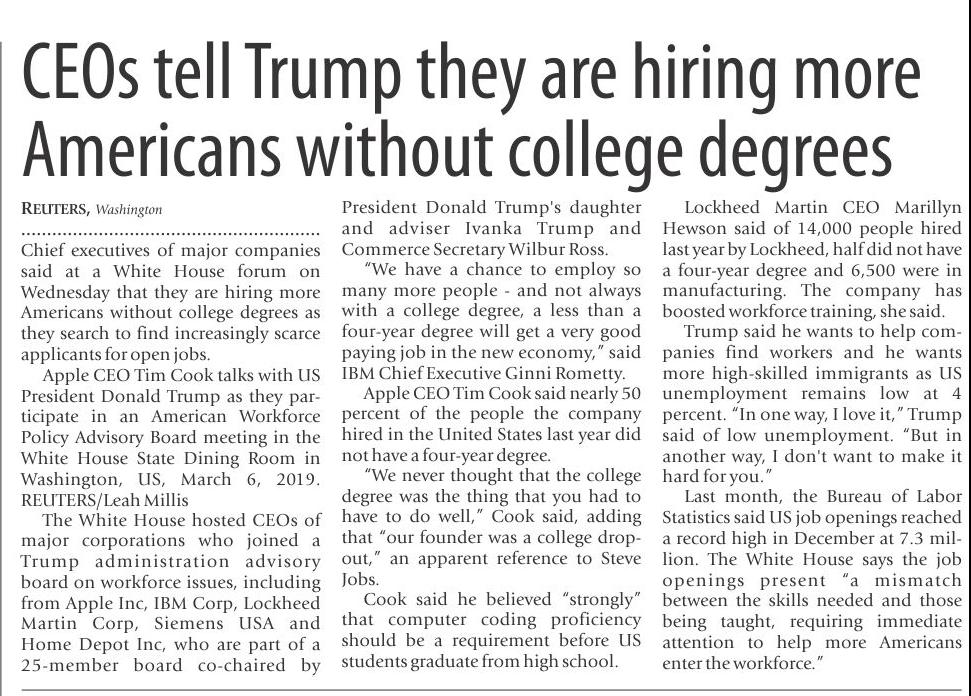 CEOs tell Trump they are hiring more Americans without college degrees

REUTERS, Washington

Chief executives of major companies said at a White House forum on Wednesday that they are hiring more Americans without college degrees as they search to find increasingly scarce applicants for open jobs.

Apple CEO Tim Cook talks with US President Donald Trump as they participate in an American Workforce Policy Advisory Board meeting in the White House State Dining Room in Washington, US, March 6, 2019. REUTERS/Leah Millis

The White House hosted CEOs of major corporations who joined a Trump administration advisory board on workforce issues, including from Apple Inc, IBM Corp, Lockheed Martin Corp, Siemens USA and Home Depot Inc, who are part of a 25-member board co-chaired by President Donald Trump's daughter and adviser Ivanka Trump and Commerce Secretary Wilbur Ross.

"We have a chance to employ so many more people - and not always with a college degree, a less than a four-year degree will get a very good paying job in the new economy," said IBM Chief Executive Ginni Rometty.

Apple CEO Tim Cook said nearly 50 percent of the people the company hired in the United States last year did not have a four-year degree.

"We never thought that the college degree was the thing that you had to have to do well," Cook said, adding that "our founder was a college dropout," an apparent reference to Steve Jobs.

Cook said he believed "strongly" that computer coding proficiency should be a requirement before US students graduate from high school.

Lockheed Martin CEO Marillyn Hewson said of 14,000 people hired last year by Lockheed, half did not have a four-year degree and 6,500 were in manufacturing. The company has boosted workforce training, she said.

Trump said he wants to help companies find workers and he wants more high-skilled immigrants as US unemployment remains low at 4 percent. "In one way, I love it," Trump said of low unemployment. "But in another way, I don't want to make it hard for you."

Last month, the Bureau of Labor Statistics said US job openings reached a record high in December at 7.3 million. The White House says the job openings present "a mismatch between the skills needed and those being taught, requiring immediate attention to help more Americans enter the workforce."